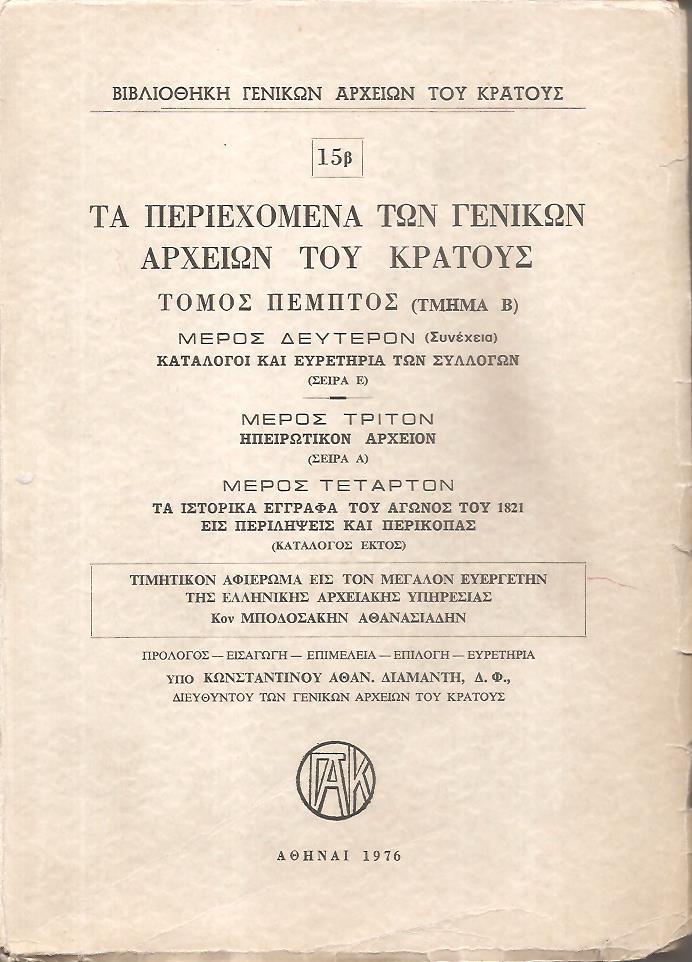 ΒΙΒΛΙΟΘΗΚΗ ΓΕΝΙΚΩΝ ΑΡΧΕΙΩΝ ΤΟΥ ΚΡΑΤΟΥΣ

15β

ΤΑ ΠΕΡΙΕΧΟΜΕΝΑ ΤΩΝ ΓΕΝΙΚΩΝ ΑΡΧΕΙΩΝ ΤΟΥ ΚΡΑΤΟΥΣ

ΤΟΜΟΣ ΠΕΜΠΤΟΣ (ΤΜΗΜΑ Β)

ΜΕΡΟΣ ΔΕΥΤΕΡΟΝ (Συνέχεια)
ΚΑΤΑΛΟΓΟΙ ΚΑΙ ΕΥΡΕΤΗΡΙΑ ΤΩΝ ΣΥΛΛΟΓΩΝ
(ΣΕΙΡΑ Ε)

ΜΕΡΟΣ ΤΡΙΤΟΝ
ΗΠΕΙΡΩΤΙΚΟΝ ΑΡΧΕΙΟΝ
(ΣΕΙΡΑ Α)

ΜΕΡΟΣ ΤΕΤΑΡΤΟΝ
ΤΑ ΙΣΤΟΡΙΚΑ ΕΓΓΡΑΦΑ ΤΟΥ ΑΓΩΝΟΣ ΤΟΥ 1821
ΕΙΣ ΠΕΡΙΛΗΨΕΙΣ ΚΑΙ ΠΕΡΙΚΟΠΑΣ
(ΚΑΤΑΛΟΓΟΣ ΕΚΤΟΣ)

ΤΙΜΗΤΙΚΟΝ ΑΦΙΕΡΩΜΑ ΕΙΣ ΤΟΝ ΜΕΓΑΛΟΝ ΕΥΕΡΓΕΤΗΝ
ΤΗΣ ΕΛΛΗΝΙΚΗΣ ΑΡΧΕΙΑΚΗΣ ΥΠΗΡΕΣΙΑΣ
Κον ΜΠΟΔΟΣΑΚΗΝ ΑΘΑΝΑΣΙΑΔΗΝ

ΠΡΟΛΟΓΟΣ — ΕΙΣΑΓΩΓΗ — ΕΠΙΜΕΛΕΙΑ — ΕΠΙΛΟΓΗ — ΕΥΡΕΤΗΡΙΑ
ΥΠΟ ΚΩΝΣΤΑΝΤΙΝΟΥ ΑΘΑΝ. ΔΙΑΜΑΝΤΗ, Δ. Φ.,
ΔΙΕΥΘΥΝΤΟΥ ΤΩΝ ΓΕΝΙΚΩΝ ΑΡΧΕΙΩΝ ΤΟΥ ΚΡΑΤΟΥΣ

ΓΑΚ

ΑΘΗΝΑΙ 1976